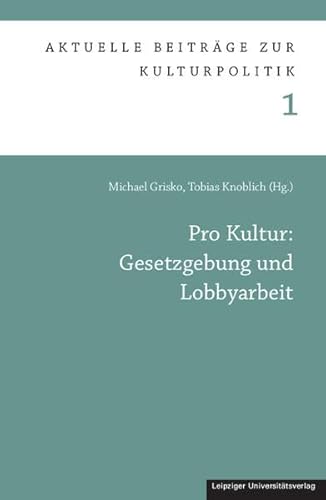 AKTUELLE BEITRÄGE ZUR KULTURPOLITIK

1

Michael Grisko, Tobias Knoblich (Hg.)

Pro Kultur: Gesetzgebung und Lobbyarbeit

Leipziger Universitätsverlag